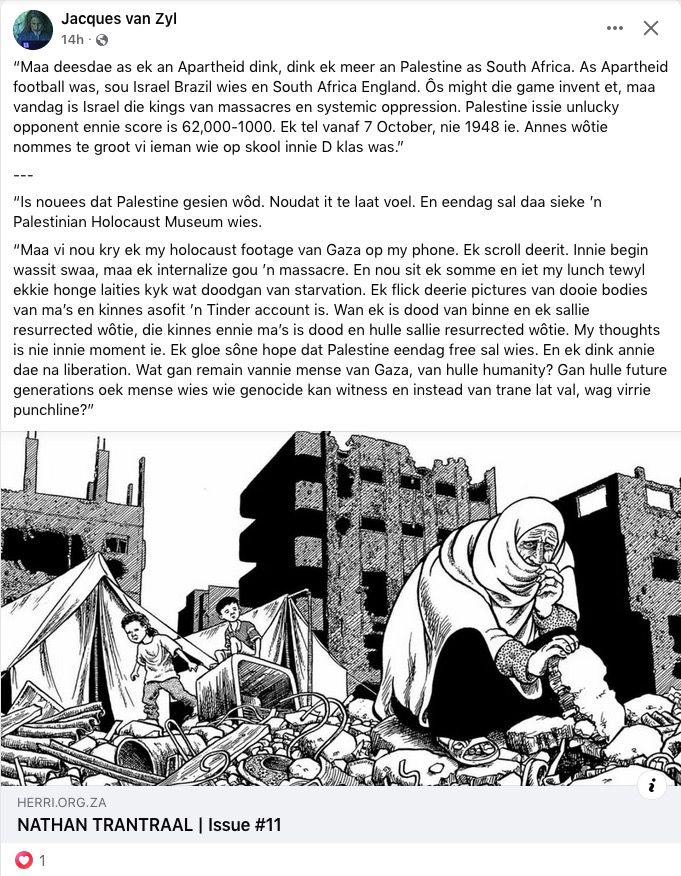 Jacques van Zyl
14h ·

"Maa deesdae as ek an Apartheid dink, dink ek meer an Palestine as South Africa. As Apartheid football was, sou Israel Brazil wies en South Africa England. Ôs might die game invent et, maa vandag is Israel die kings van massacres en systemic oppression. Palestine issie unlucky opponent ennie score is 62,000-1000. Ek tel vanaf 7 October, nie 1948 ie. Annes wôtie nommes te groot vi ieman wie op skool innie D klas was."

---

"Is nouees dat Palestine gesien wôd. Noudat it te laat voel. En eendag sal daa sieke 'n Palestinian Holocaust Museum wies.

"Maa vi nou kry ek my holocaust footage van Gaza op my phone. Ek scroll deerit. Innie begin wassit swaa, maa ek internalize gou 'n massacre. En nou sit ek somme en iet my lunch tewyl ekkie honge laities kyk wat doodgan van starvation. Ek flick deerie pictures van dooie bodies van ma's en kinnes asofit 'n Tinder account is. Wan ek is dood van binne en ek sallie resurrected wôtie, die kinnes ennie ma's is dood en hulle sallie resurrected wôtie. My thoughts is nie innie moment ie. Ek gloe sône hope dat Palestine eendag free sal wies. En ek dink annie dae na liberation. Wat gan remain vannie mense van Gaza, van hulle humanity? Gan hulle future generations oek mense wies wie genocide kan witness en instead van trane lat val, wag virrie punchline?"

HERRI.ORG.ZA
NATHAN TRANTRAAL | Issue #11

1